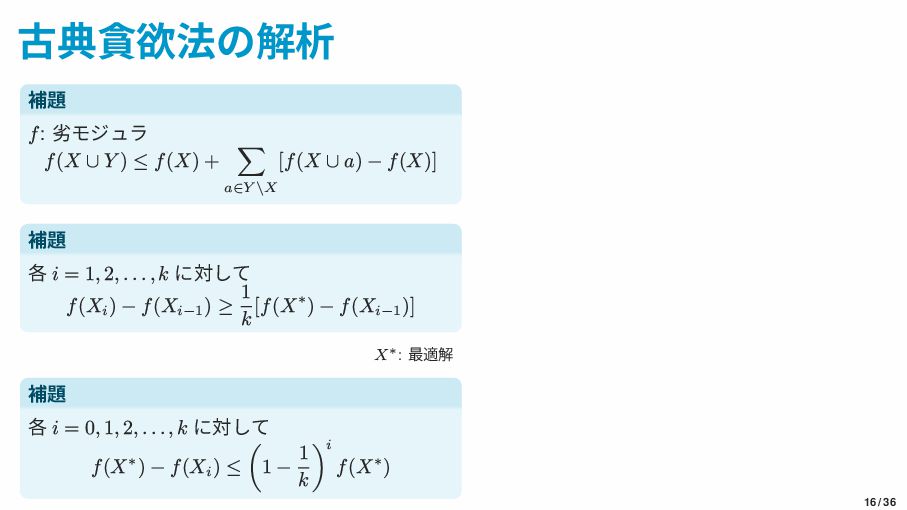 古典貪欲法の解析

補題

$f$: 劣モジュラ

$f(X \cup Y) \leq f(X) + \sum_{a \in Y \setminus X} [f(X \cup a) - f(X)]$

補題

各$i = 1, 2, \ldots, k$に対して

$f(X_i) - f(X_{i-1}) \geq \frac{1}{k}[f(X^*) - f(X_{i-1})]$

$X^*$: 最適解

補題

各$i = 0, 1, 2, \ldots, k$に対して

$f(X^*) - f(X_i) \leq \left(1 - \frac{1}{k}\right)^i f(X^*)$

16 / 36